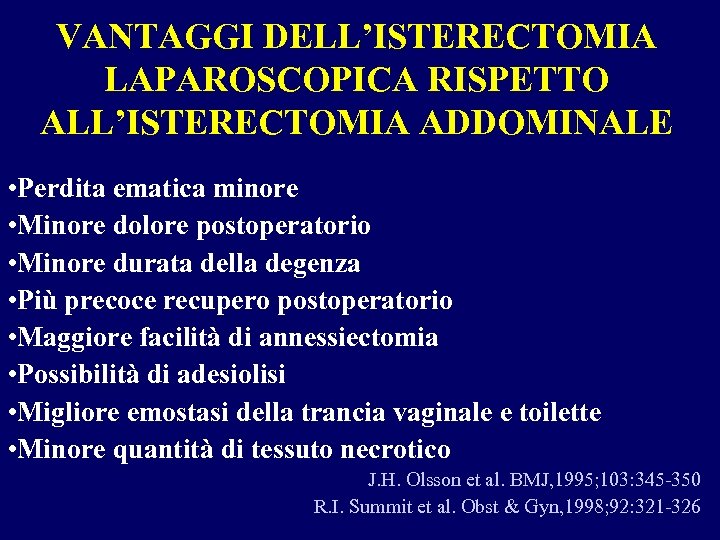 VANTAGGI DELL’ISTERECTOMIA LAPAROSCOPICA RISPETTO ALL’ISTERECTOMIA ADDOMINALE

•Perdita ematica minore
•Minore dolore postoperatorio
•Minore durata della degenza
•Più precoce recupero postoperatorio
•Maggiore facilità di annessiectomia
•Possibilità di adesiolisi
•Migliore emostasi della trancia vaginale e toilette
•Minore quantità di tessuto necrotico

J.H. Olsson et al. BMJ,1995;103:345-350
R.I. Summit et al. Obst & Gyn,1998;92:321-326